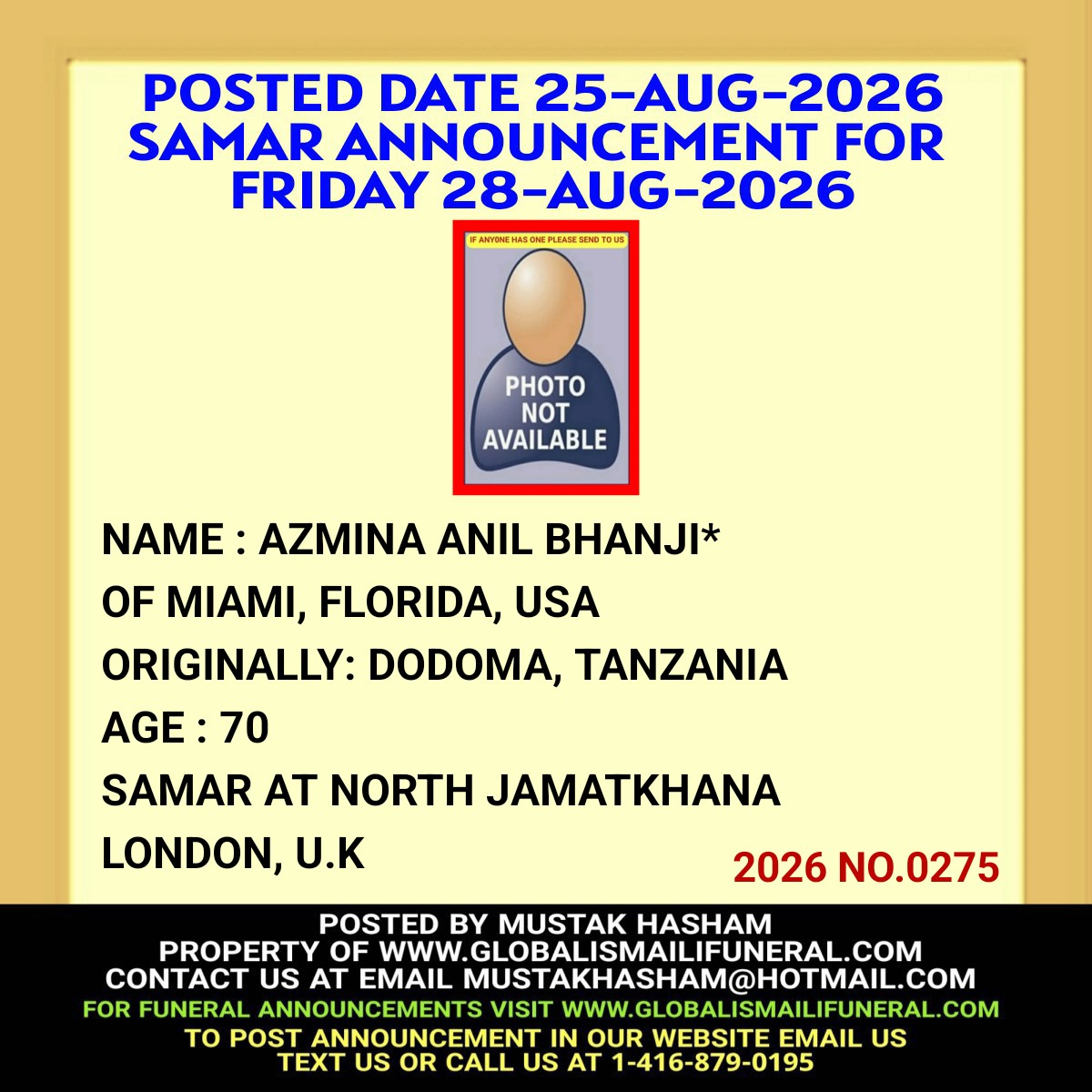 POSTED DATE 25-AUG-2026
SAMAR ANNOUNCEMENT FOR
FRIDAY 28-AUG-2026

IF ANYONE HAS ONE PLEASE SEND TO US

PHOTO
NOT
AVAILABLE

NAME : AZMINA ANIL BHANJI*
OF MIAMI, FLORIDA, USA
ORIGINALLY: DODOMA, TANZANIA
AGE : 70
SAMAR AT NORTH JAMATKHANA
LONDON, U.K

2026 NO.0275

POSTED BY MUSTAK HASHAM
PROPERTY OF WWW.GLOBALISMAILIFUNERAL.COM
CONTACT US AT EMAIL MUSTAKHASHAM@HOTMAIL.COM
FOR FUNERAL ANNOUNCEMENTS VISIT WWW.GLOBALISMAILIFUNERAL.COM
TO POST ANNOUNCEMENT IN OUR WEBSITE EMAIL US
TEXT US OR CALL US AT 1-416-879-0195